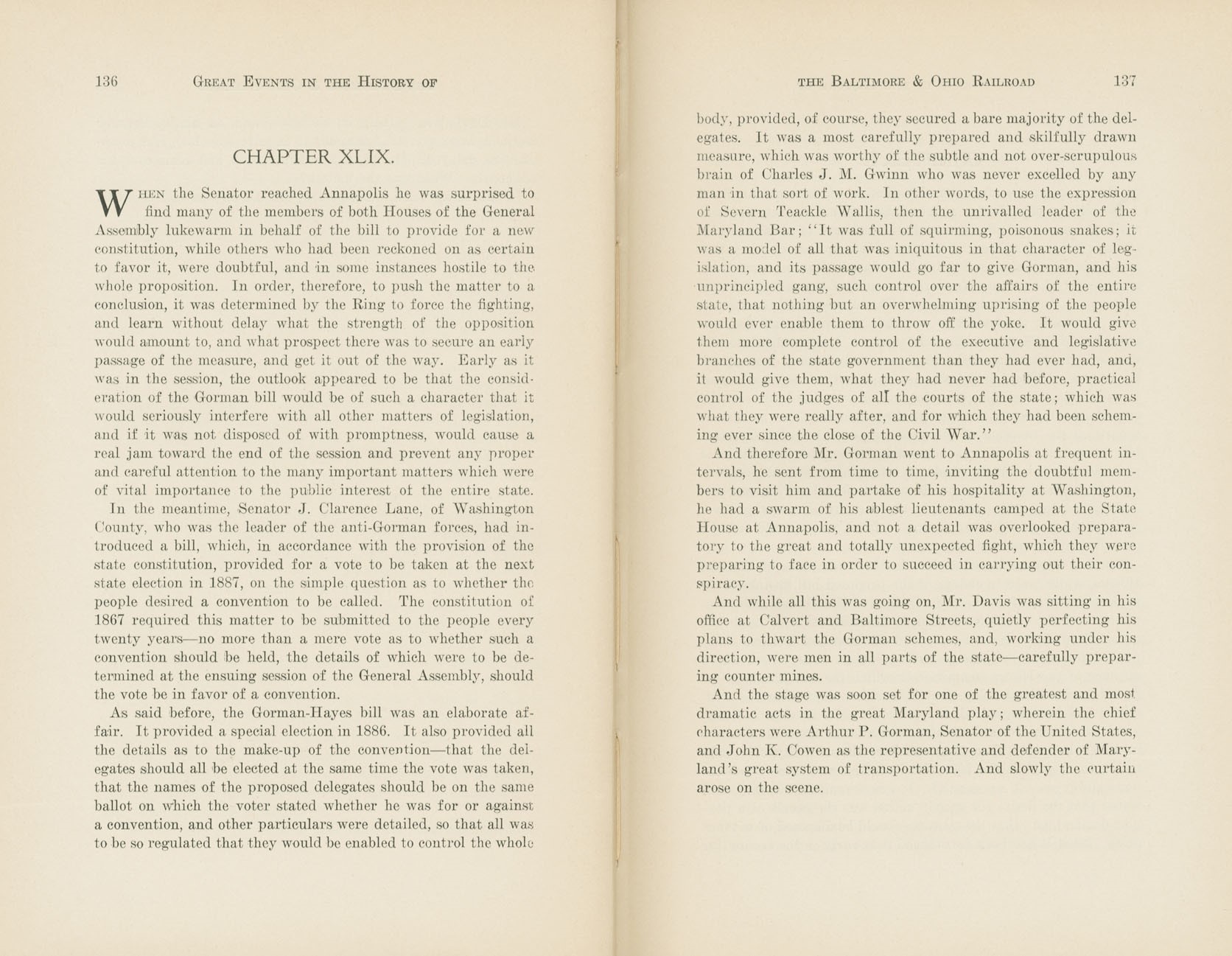 136 GREAT EVENTS IN THE HISTORY OF

CHAPTER XLIX.

WHEN the Senator reached Annapolis he was surprised to find many of the members of both Houses of the General Assembly lukewarm in behalf of the bill to provide for a new constitution, while others who had been reckoned on as certain to favor it, were doubtful, and in some instances hostile to the whole proposition. In order, therefore, to push the matter to a conclusion, it was determined by the Ring to force the fighting, and learn without delay what the strength of the opposition would amount to, and what prospect there was to secure an early passage of the measure, and get it out of the way. Early as it was in the session, the outlook appeared to be that the consideration of the Gorman bill would be of such a character that it would seriously interfere with all other matters of legislation, and if it was not disposed of with promptness, would cause a real jam toward the end of the session and prevent any proper and careful attention to the many important matters which were of vital importance to the public interest of the entire state.

In the meantime, Senator J. Clarence Lane, of Washington County, who was the leader of the anti-Gorman forces, had introduced a bill, which, in accordance with the provision of the state constitution, provided for a vote to be taken at the next state election in 1887, on the simple question as to whether the people desired a convention to be called. The constitution of 1867 required this matter to be submitted to the people every twenty years—no more than a mere vote as to whether such a convention should be held, the details of which were to be determined at the ensuing session of the General Assembly, should the vote be in favor of a convention.

As said before, the Gorman-Hayes bill was an elaborate affair. It provided a special election in 1886. It also provided all the details as to the make-up of the convention—that the delegates should all be elected at the same time the vote was taken, that the names of the proposed delegates should be on the same ballot on which the voter stated whether he was for or against a convention, and other particulars were detailed, so that all was to be so regulated that they would be enabled to control the whole

THE BALTIMORE & OHIO RAILROAD 137

body, provided, of course, they secured a bare majority of the delegates. It was a most carefully prepared and skilfully drawn measure, which was worthy of the subtle and not over-scrupulous brain of Charles J. M. Gwinn who was never excelled by any man in that sort of work. In other words, to use the expression of Severn Teackle Wallis, then the unrivalled leader of the Maryland Bar; "It was full of squirming, poisonous snakes; it was a model of all that was iniquitous in that character of legislation, and its passage would go far to give Gorman, and his unprincipled gang, such control over the affairs of the entire state, that nothing but an overwhelming uprising of the people would ever enable them to throw off the yoke. It would give them more complete control of the executive and legislative branches of the state government than they had ever had, and, it would give them, what they had never had before, practical control of the judges of all the courts of the state; which was what they were really after, and for which they had been scheming ever since the close of the Civil War."

And therefore Mr. Gorman went to Annapolis at frequent intervals, he sent from time to time, inviting the doubtful members to visit him and partake of his hospitality at Washington, he had a swarm of his ablest lieutenants camped at the State House at Annapolis, and not a detail was overlooked preparatory to the great and totally unexpected fight, which they were preparing to face in order to succeed in carrying out their conspiracy.

And while all this was going on, Mr. Davis was sitting in his office at Calvert and Baltimore Streets, quietly perfecting his plans to thwart the Gorman schemes, and, working under his direction, were men in all parts of the state—carefully preparing counter mines.

And the stage was soon set for one of the greatest and most dramatic acts in the great Maryland play; wherein the chief characters were Arthur P. Gorman, Senator of the United States, and John K. Cowen as the representative and defender of Maryland's great system of transportation. And slowly the curtain arose on the scene.